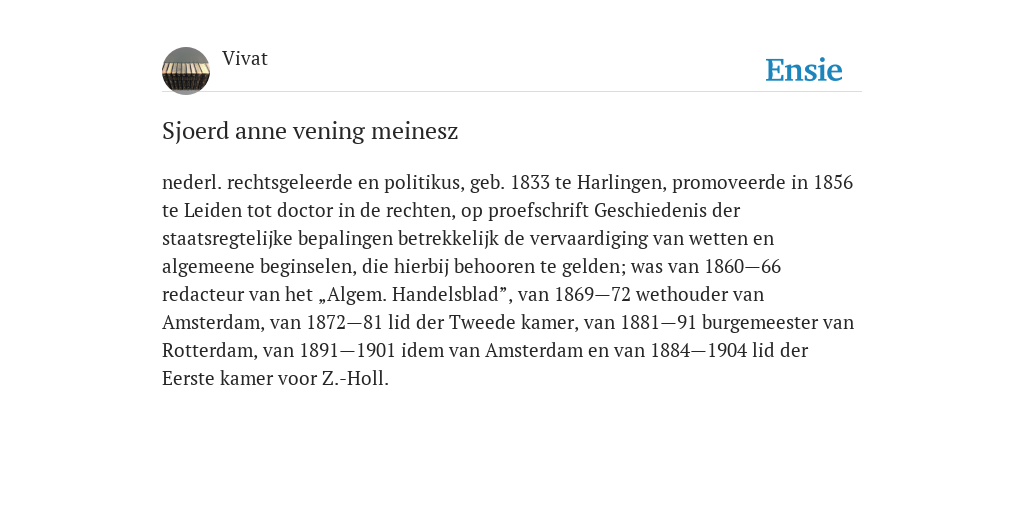 Vivat

Ensie

Sjoerd anne vening meinesz

nederl. rechtsgeleerde en politikus, geb. 1833 te Harlingen, promoveerde in 1856 te Leiden tot doctor in de rechten, op proefschrift Geschiedenis der staatsregtelijke bepalingen betrekkelijk de vervaardiging van wetten en algemeene beginselen, die hierbij behooren te gelden; was van 1860—66 redacteur van het „Algem. Handelsblad”, van 1869—72 wethouder van Amsterdam, van 1872—81 lid der Tweede kamer, van 1881—91 burgemeester van Rotterdam, van 1891—1901 idem van Amsterdam en van 1884—1904 lid der Eerste kamer voor Z.-Holl.